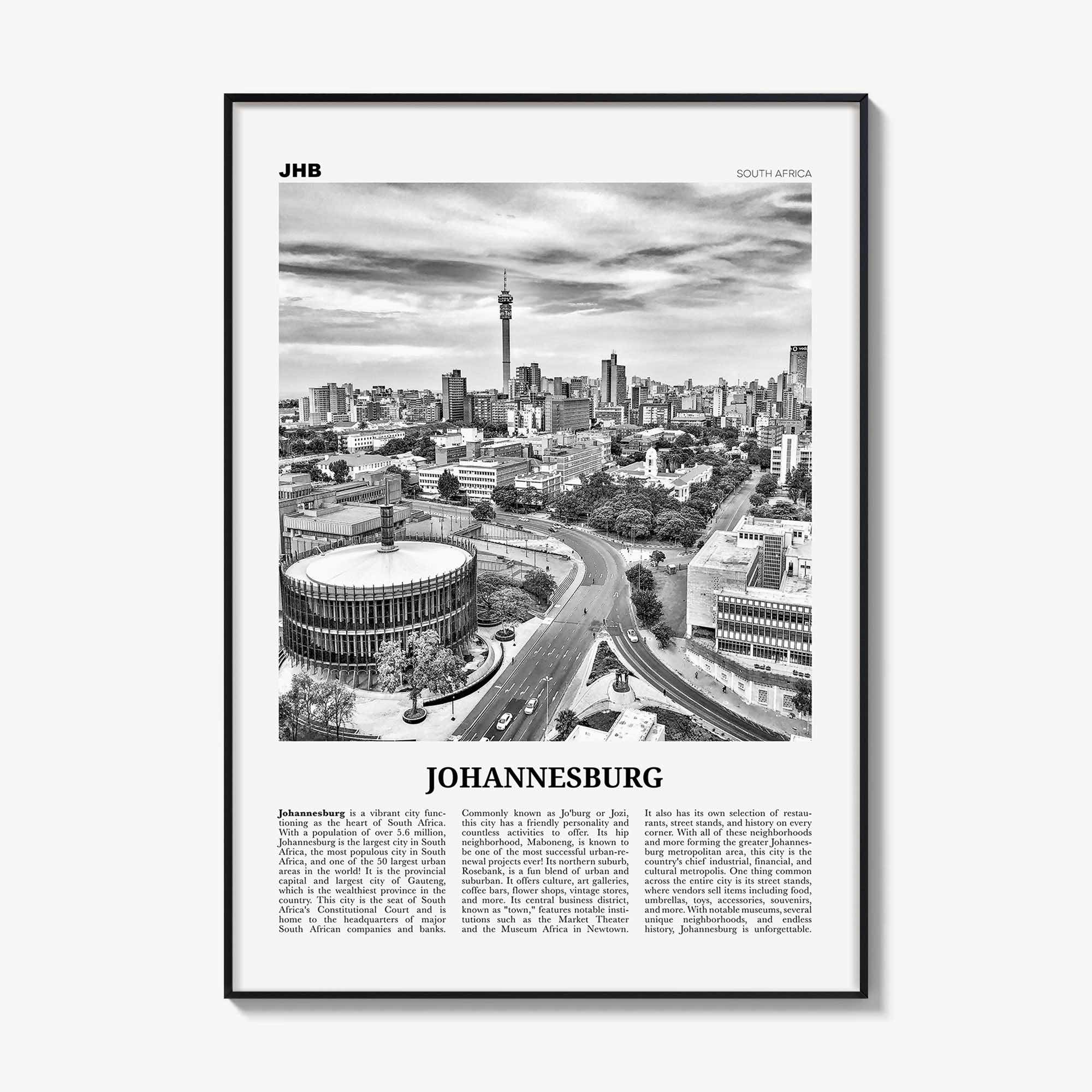 JHB

SOUTH AFRICA

JOHANNESBURG

Johannesburg is a vibrant city functioning as the heart of South Africa. With a population of over 5.6 million, Johannesburg is the largest city in South Africa, the most populous city in South Africa, and one of the 50 largest urban areas in the world! It is the provincial capital and largest city of Gauteng, which is the wealthiest province in the country. This city is the seat of South Africa's Constitutional Court and is home to the headquarters of major South African companies and banks.

Commonly known as Jo'burg or Jozi, this city has a friendly personality and countless activities to offer. Its hip neighborhood, Maboneng, is known to be one of the most successful urban-renewal projects ever! Its northern suburb, Rosebank, is a fun blend of urban and suburban. It offers culture, art galleries, coffee bars, flower shops, vintage stores, and more. Its central business district, known as "town," features notable institutions such as the Market Theater and the Museum Africa in Newtown.

It also has its own selection of restaurants, street stands, and history on every corner. With all of these neighborhoods and more forming the greater Johannesburg metropolitan area, this city is the country's chief industrial, financial, and cultural metropolis. One thing common across the entire city is its street stands, where vendors sell items including food, umbrellas, toys, accessories, souvenirs, and more. With notable museums, several unique neighborhoods, and endless history, Johannesburg is unforgettable.